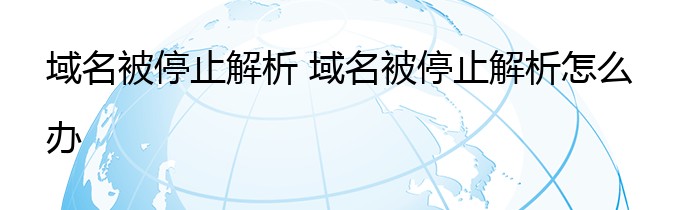 域名被停止解析 域名被停止解析怎么办